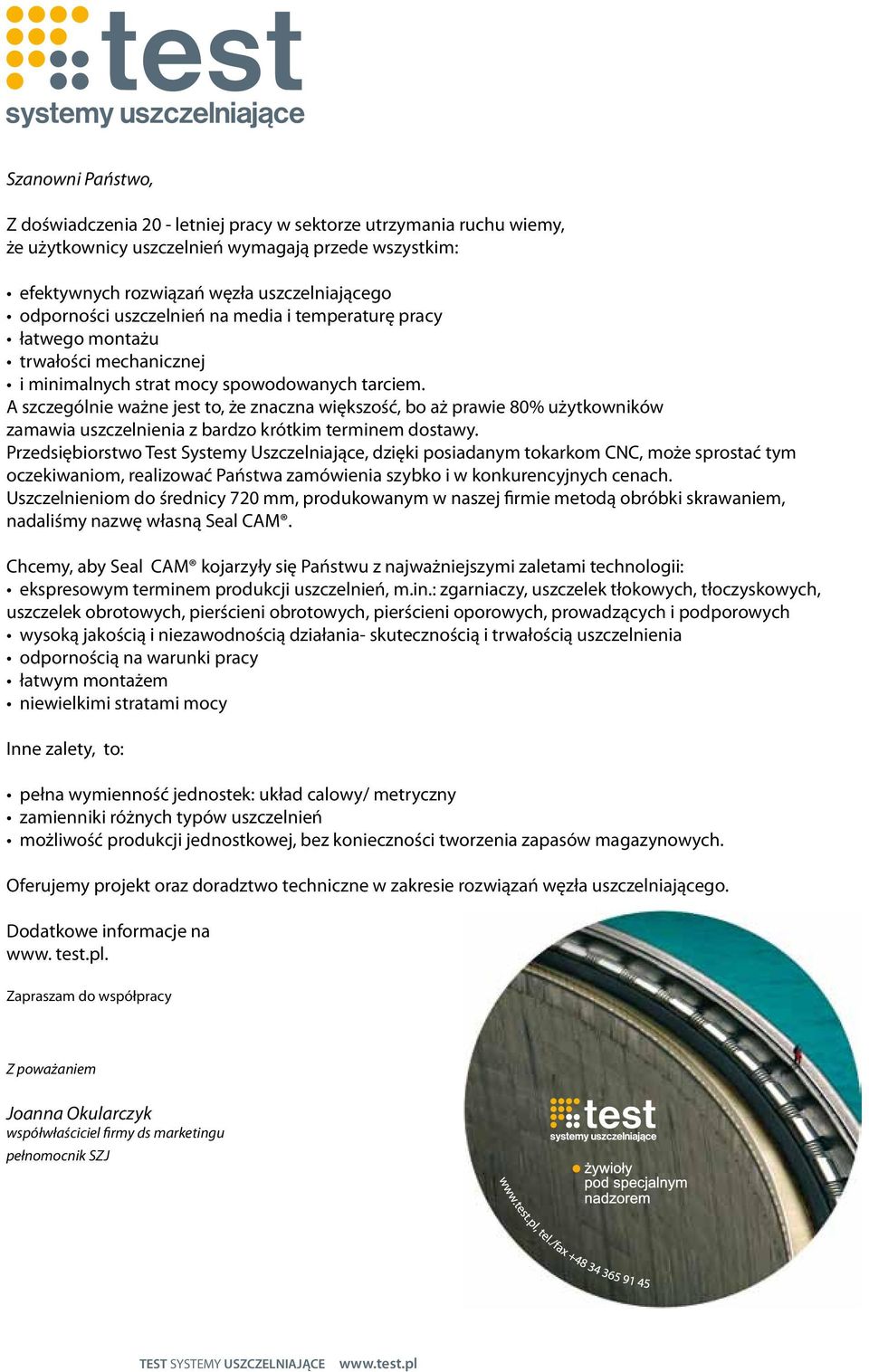 test
systemy uszczelniające

Szanowni Państwo,

Z doświadczenia 20 - letniej pracy w sektorze utrzymania ruchu wiemy, że użytkownicy uszczelnień wymagają przede wszystkim:

• efektywnych rozwiązań węzła uszczelniającego
• odporności uszczelnień na media i temperaturę pracy
• łatwego montażu
• trwałości mechanicznej
• i minimalnych strat mocy spowodowanych tarciem.
A szczególnie ważne jest to, że znaczna większość, bo aż prawie 80% użytkowników zamawia uszczelnienia z bardzo krótkim terminem dostawy.
Przedsiębiorstwo Test Systemy Uszczelniające, dzięki posiadanym tokarkom CNC, może sprostać tym oczekiwaniom, realizować Państwa zamówienia szybko i w konkurencyjnych cenach.
Uszczelnieniom do średnicy 720 mm, produkowanym w naszej firmie metodą obróbki skrawaniem, nadaliśmy nazwę własną Seal CAM®.

Chcemy, aby Seal CAM® kojarzyły się Państwu z najważniejszymi zaletami technologii:
• ekspresowym terminem produkcji uszczelnień, m.in.: zgarniaczy, uszczelek tłokowych, tłoczyskowych, uszczelek obrotowych, pierścieni obrotowych, pierścieni oporowych, prowadzących i podporowych
• wysoką jakością i niezawodnością działania- skutecznością i trwałością uszczelnienia
• odpornością na warunki pracy
• łatwym montażem
• niewielkimi stratami mocy

Inne zalety, to:

• pełna wymienność jednostek: układ calowy/ metryczny
• zamienniki różnych typów uszczelnień
• możliwość produkcji jednostkowej, bez konieczności tworzenia zapasów magazynowych.

Oferujemy projekt oraz doradztwo techniczne w zakresie rozwiązań węzła uszczelniającego.

Dodatkowe informacje na www. test.pl.

Zapraszam do współpracy

Z poważaniem

Joanna Okularczyk
współwłaściciel firmy ds marketingu
pełnomocnik SZJ

test
systemy uszczelniające
żywioły pod specjalnym nadzorem
www.test.pl, tel./fax +48 34 365 91 45

TEST SYSTEMY USZCZELNIAJĄCE www.test.pl